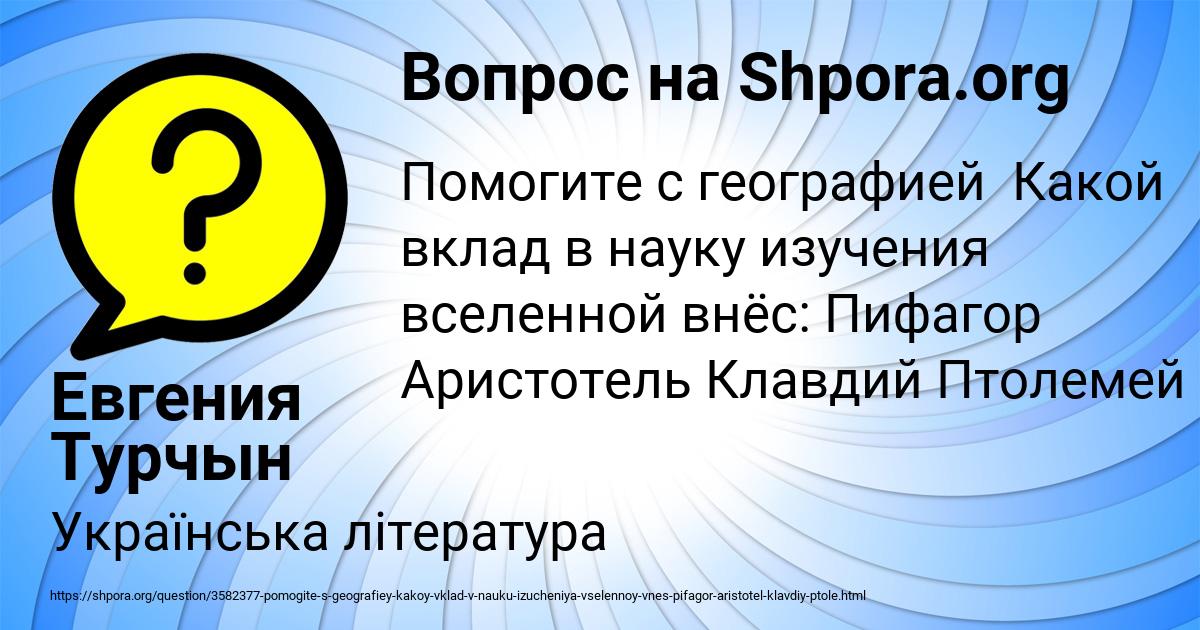 Вопрос на Shpora.org

Помогите с географией  Какой вклад в науку изучения вселенной внёс: Пифагор Аристотель Клавдий Птолемей

Евгения Турчын

Українська література

https://shpora.org/question/3582377-pomogite-s-geografiey-kakoy-vklad-v-nauku-izucheniya-vselennoy-vnes-pifagor-aristotel-klavdiy-ptole.html